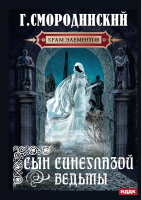 Г. СМОРОДИНСКИЙ

ХРАМ ЭЛЕМЕНТОВ

СЫН СИНЕГЛАЗОЙ ВЕДЬМЫ

ИДДК